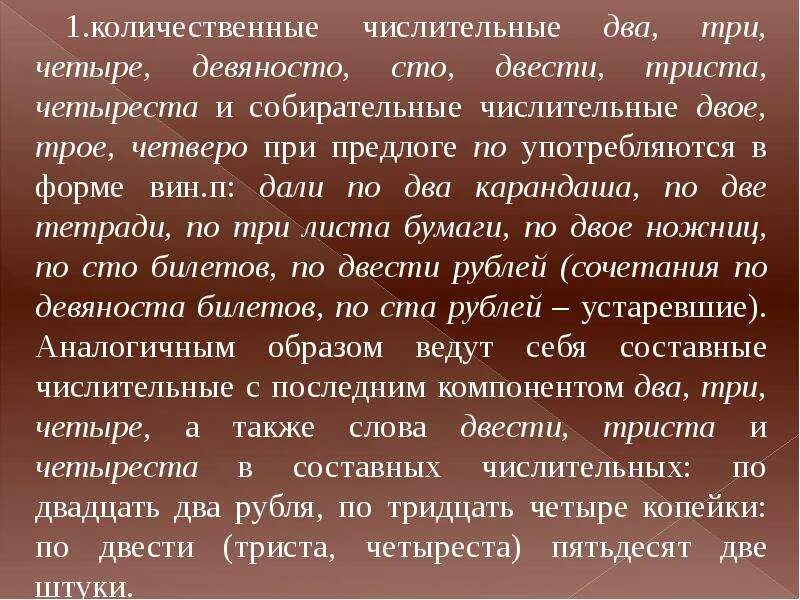 1.количественные числительные два, три, четыре, девяносто, сто, двести, триста, четыреста и собирательные числительные двое, трое, четверо при предлоге по употребляются в форме вин.п: дали по два карандаша, по две тетради, по три листа бумаги, по двое ножниц, по сто билетов, по двести рублей (сочетания по девяноста билетов, по ста рублей – устаревшие). Аналогичным образом ведут себя составные числительные с последним компонентом два, три, четыре, а также слова двести, триста и четыреста в составных числительных: по двадцать два рубля, по тридцать четыре копейки: по двести (триста, четыреста) пятьдесят две штуки.